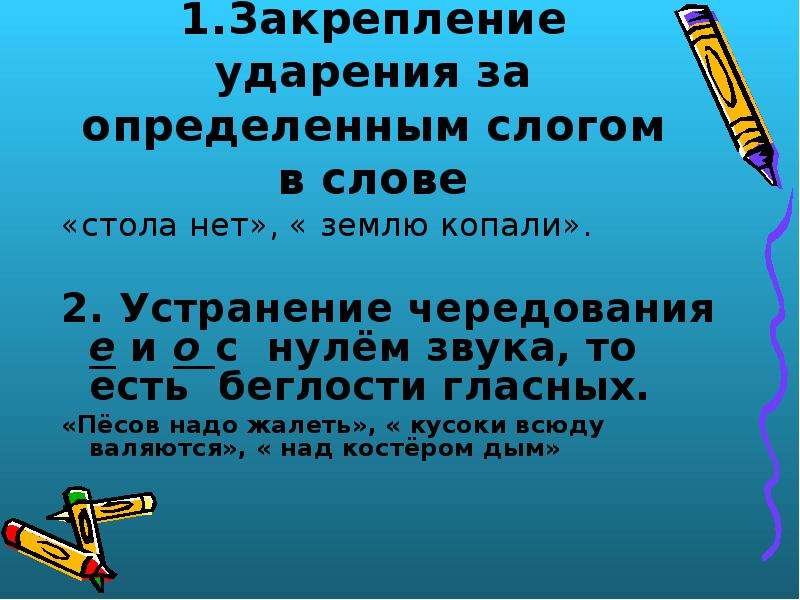 1.Закрепление ударения за определенным слогом в слове

«стола нет», « землю копали».

2. Устранение чередования е и о с нулём звука, то есть беглости гласных.

«Пёсов надо жалеть», « кусоки всюду валяются», « над костёром дым»